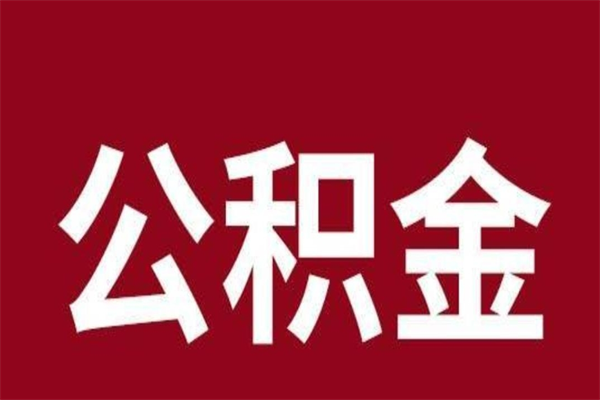 公积金